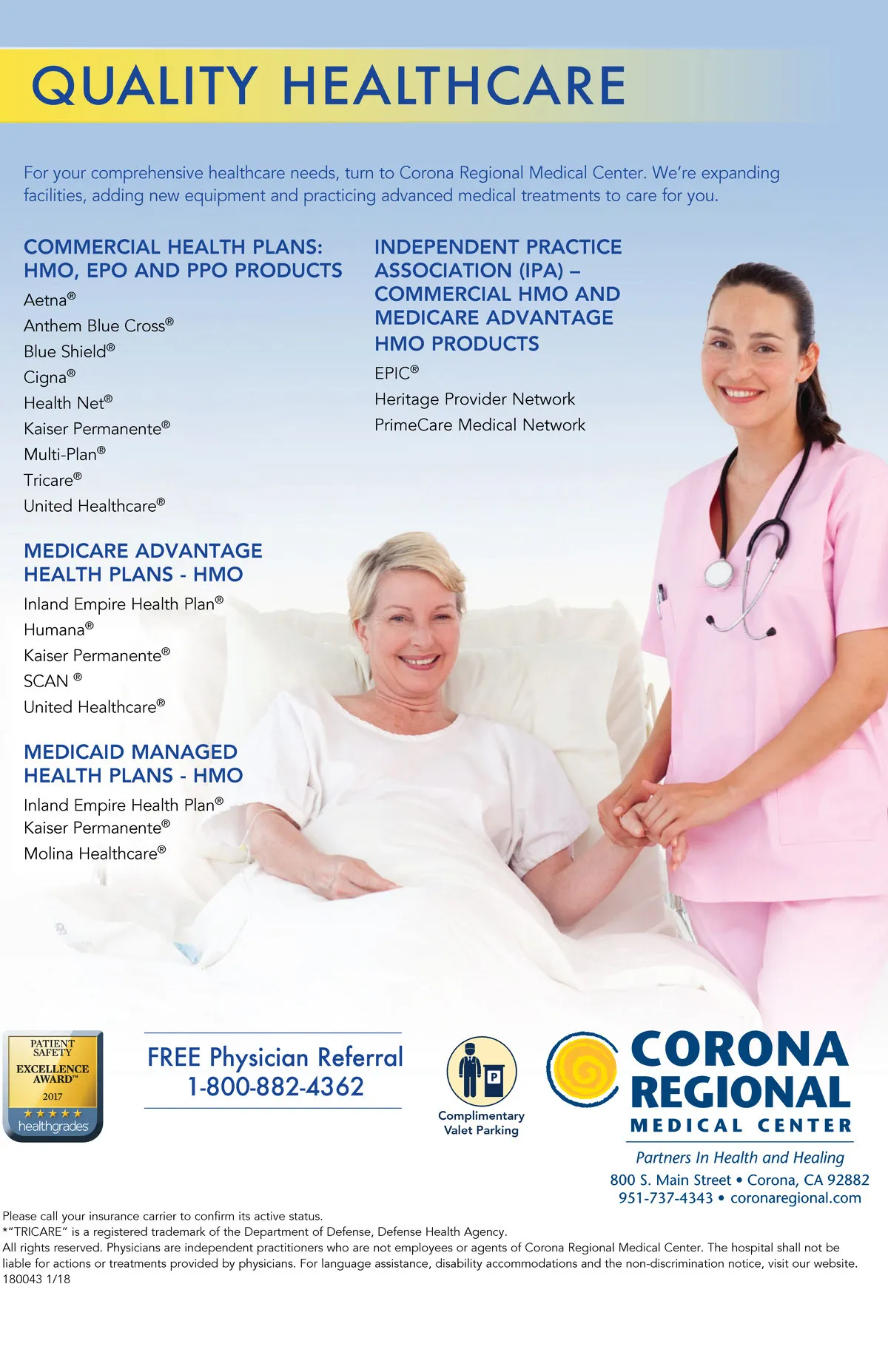 QUALITY HEALTHCARE

For your comprehensive healthcare needs, turn to Corona Regional Medical Center. We're expanding facilities, adding new equipment and practicing advanced medical treatments to care for you.

COMMERCIAL HEALTH PLANS: HMO, EPO AND PPO PRODUCTS

Aetna®
Anthem Blue Cross®
Blue Shield®
Cigna®
Health Net®
Kaiser Permanente®
Multi-Plan®
Tricare®
United Healthcare®

MEDICARE ADVANTAGE HEALTH PLANS - HMO

Inland Empire Health Plan®
Humana®
Kaiser Permanente®
SCAN ®
United Healthcare®

MEDICAID MANAGED HEALTH PLANS - HMO

Inland Empire Health Plan®
Kaiser Permanente®
Molina Healthcare®

INDEPENDENT PRACTICE ASSOCIATION (IPA) – COMMERCIAL HMO AND MEDICARE ADVANTAGE HMO PRODUCTS

EPIC®
Heritage Provider Network
PrimeCare Medical Network

PATIENT SAFETY EXCELLENCE AWARD™ 2017 ★★★★★ healthgrades

FREE Physician Referral
1-800-882-4362

P
Complimentary Valet Parking

CORONA REGIONAL MEDICAL CENTER
Partners In Health and Healing
800 S. Main Street • Corona, CA 92882
951-737-4343 • coronaregional.com

Please call your insurance carrier to confirm its active status.
*"TRICARE" is a registered trademark of the Department of Defense, Defense Health Agency.
All rights reserved. Physicians are independent practitioners who are not employees or agents of Corona Regional Medical Center. The hospital shall not be liable for actions or treatments provided by physicians. For language assistance, disability accommodations and the non-discrimination notice, visit our website.
180043 1/18